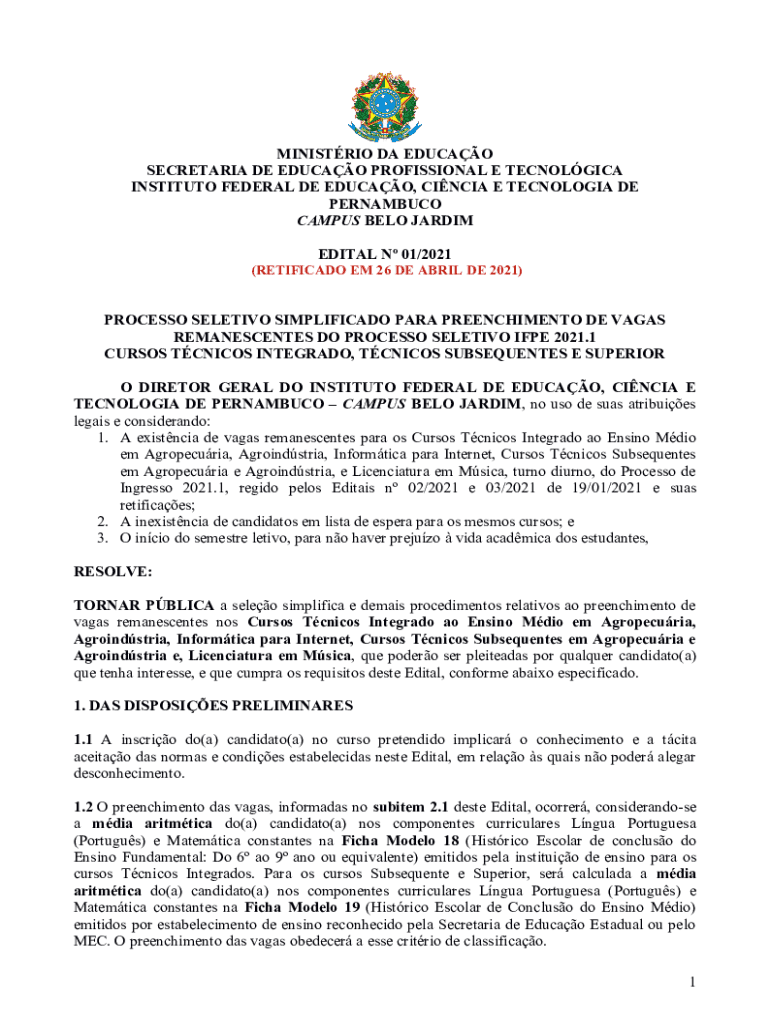 MINISTÉRIO DA EDUCAÇÃO
SECRETARIA DE EDUCAÇÃO PROFISSIONAL E TECNOLÓGICA
INSTITUTO FEDERAL DE EDUCAÇÃO, CIÊNCIA E TECNOLOGIA DE PERNAMBUCO
CAMPUS BELO JARDIM

EDITAL Nº 01/2021
(RETIFICADO EM 26 DE ABRIL DE 2021)

PROCESSO SELETIVO SIMPLIFICADO PARA PREENCHIMENTO DE VAGAS REMANESCENTES DO PROCESSO SELETIVO IFPE 2021.1
CURSOS TÉCNICOS INTEGRADO, TÉCNICOS SUBSEQUENTES E SUPERIOR

O DIRETOR GERAL DO INSTITUTO FEDERAL DE EDUCAÇÃO, CIÊNCIA E TECNOLOGIA DE PERNAMBUCO – CAMPUS BELO JARDIM, no uso de suas atribuições legais e considerando:
1. A existência de vagas remanescentes para os Cursos Técnicos Integrado ao Ensino Médio em Agropecuária, Agroindústria, Informática para Internet, Cursos Técnicos Subsequentes em Agropecuária e Agroindústria, e Licenciatura em Música, turno diurno, do Processo de Ingresso 2021.1, regido pelos Editais nº 02/2021 e 03/2021 de 19/01/2021 e suas retificações;
2. A inexistência de candidatos em lista de espera para os mesmos cursos; e
3. O início do semestre letivo, para não haver prejuízo à vida acadêmica dos estudantes,

RESOLVE:

TORNAR PÚBLICA a seleção simplifica e demais procedimentos relativos ao preenchimento de vagas remanescentes nos Cursos Técnicos Integrado ao Ensino Médio em Agropecuária, Agroindústria, Informática para Internet, Cursos Técnicos Subsequentes em Agropecuária e Agroindústria e, Licenciatura em Música, que poderão ser pleiteadas por qualquer candidato(a) que tenha interesse, e que cumpra os requisitos deste Edital, conforme abaixo especificado.

1. DAS DISPOSIÇÕES PRELIMINARES

1.1 A inscrição do(a) candidato(a) no curso pretendido implicará o conhecimento e a tácita aceitação das normas e condições estabelecidas neste Edital, em relação às quais não poderá alegar desconhecimento.

1.2 O preenchimento das vagas, informadas no subitem 2.1 deste Edital, ocorrerá, considerando-se a média aritmética do(a) candidato(a) nos componentes curriculares Língua Portuguesa (Português) e Matemática constantes na Ficha Modelo 18 (Histórico Escolar de conclusão do Ensino Fundamental: Do 6º ao 9º ano ou equivalente) emitidos pela instituição de ensino para os cursos Técnicos Integrados. Para os cursos Subsequente e Superior, será calculada a média aritmética do(a) candidato(a) nos componentes curriculares Língua Portuguesa (Português) e Matemática constantes na Ficha Modelo 19 (Histórico Escolar de Conclusão do Ensino Médio) emitidos por estabelecimento de ensino reconhecido pela Secretaria de Educação Estadual ou pelo MEC. O preenchimento das vagas obedecerá a esse critério de classificação.

1